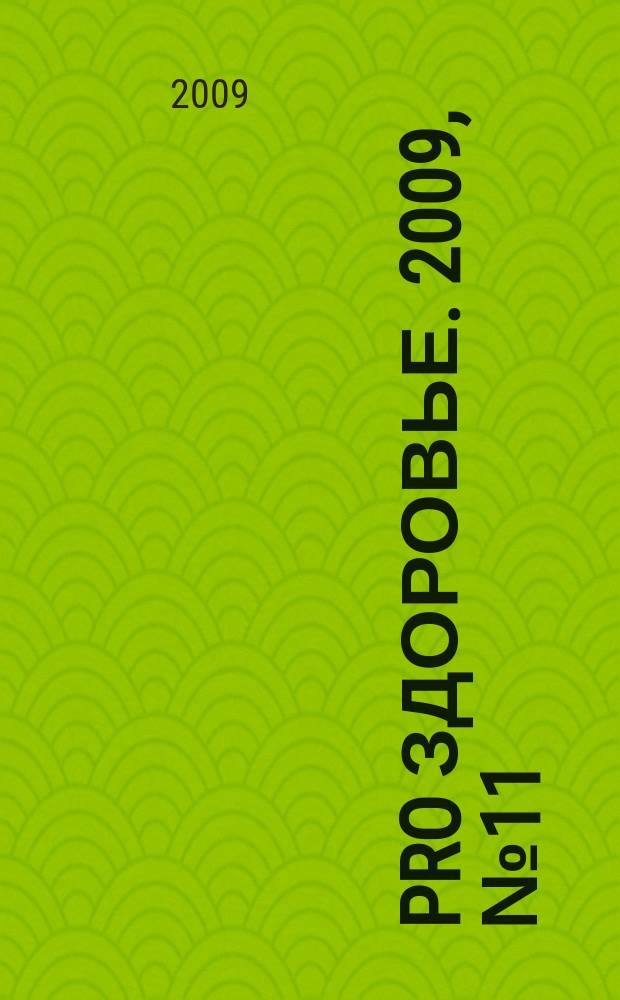 2009

PRO ЗДОРОВЬЕ. 2009, №11